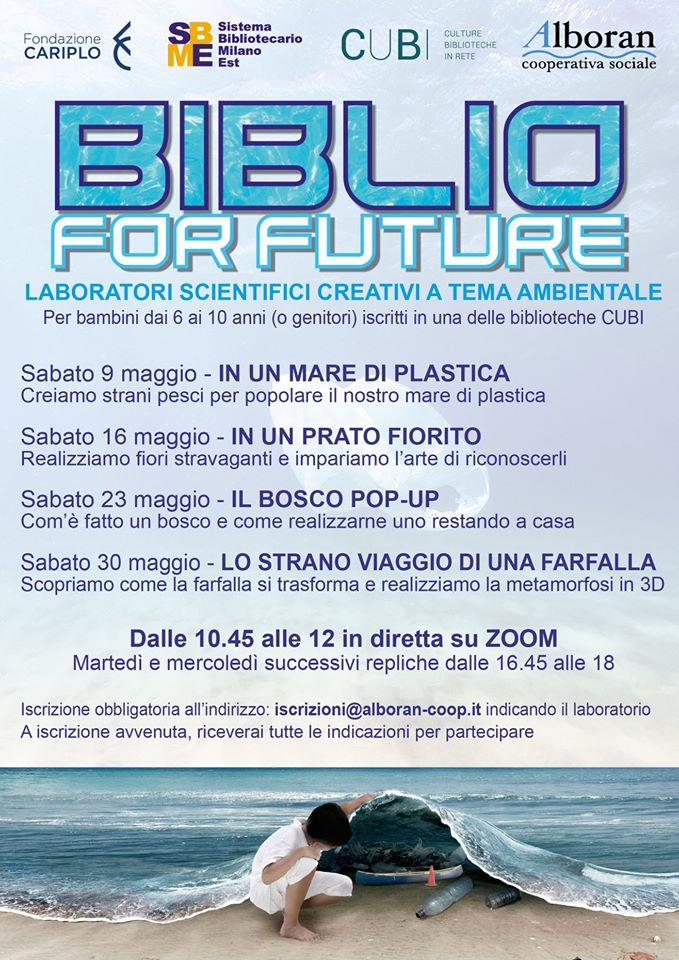 Fondazione CARIPLO

SBME Sistema Bibliotecario Milano Est

CUBI CULTURE BIBLIOTECHE IN RETE

Alboran cooperativa sociale

BIBLIO FOR FUTURE

LABORATORI SCIENTIFICI CREATIVI A TEMA AMBIENTALE

Per bambini dai 6 ai 10 anni (o genitori) iscritti in una delle biblioteche CUBI

Sabato 9 maggio - IN UN MARE DI PLASTICA
Creiamo strani pesci per popolare il nostro mare di plastica

Sabato 16 maggio - IN UN PRATO FIORITO
Realizziamo fiori stravaganti e impariamo l'arte di riconoscerli

Sabato 23 maggio - IL BOSCO POP-UP
Com'è fatto un bosco e come realizzarne uno restando a casa

Sabato 30 maggio - LO STRANO VIAGGIO DI UNA FARFALLA
Scopriamo come la farfalla si trasforma e realizziamo la metamorfosi in 3D

Dalle 10.45 alle 12 in diretta su ZOOM
Martedì e mercoledì successivi repliche dalle 16.45 alle 18

Iscrizione obbligatoria all'indirizzo: iscrizioni@alboran-coop.it indicando il laboratorio
A iscrizione avvenuta, riceverai tutte le indicazioni per partecipare